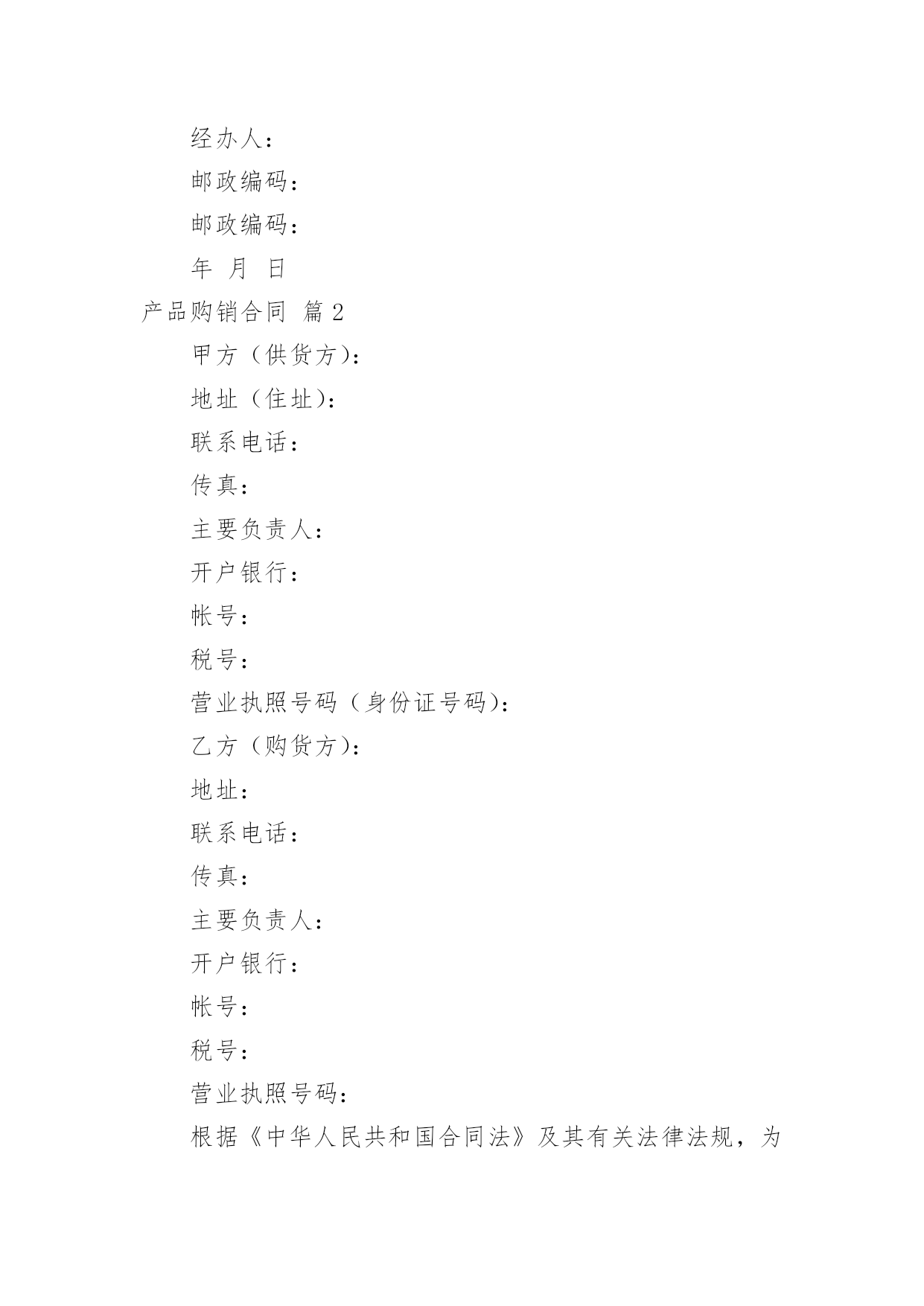 经办人：

邮政编码：

邮政编码：

年 月 日

产品购销合同 篇 2

甲方（供货方）：

地址（住址）：

联系电话：

传真：

主要负责人：

开户银行：

帐号：

税号：

营业执照号码（身份证号码）：

乙方（购货方）：

地址：

联系电话：

传真：

主要负责人：

开户银行：

帐号：

税号：

营业执照号码：

根据《中华人民共和国合同法》及其有关法律法规，为